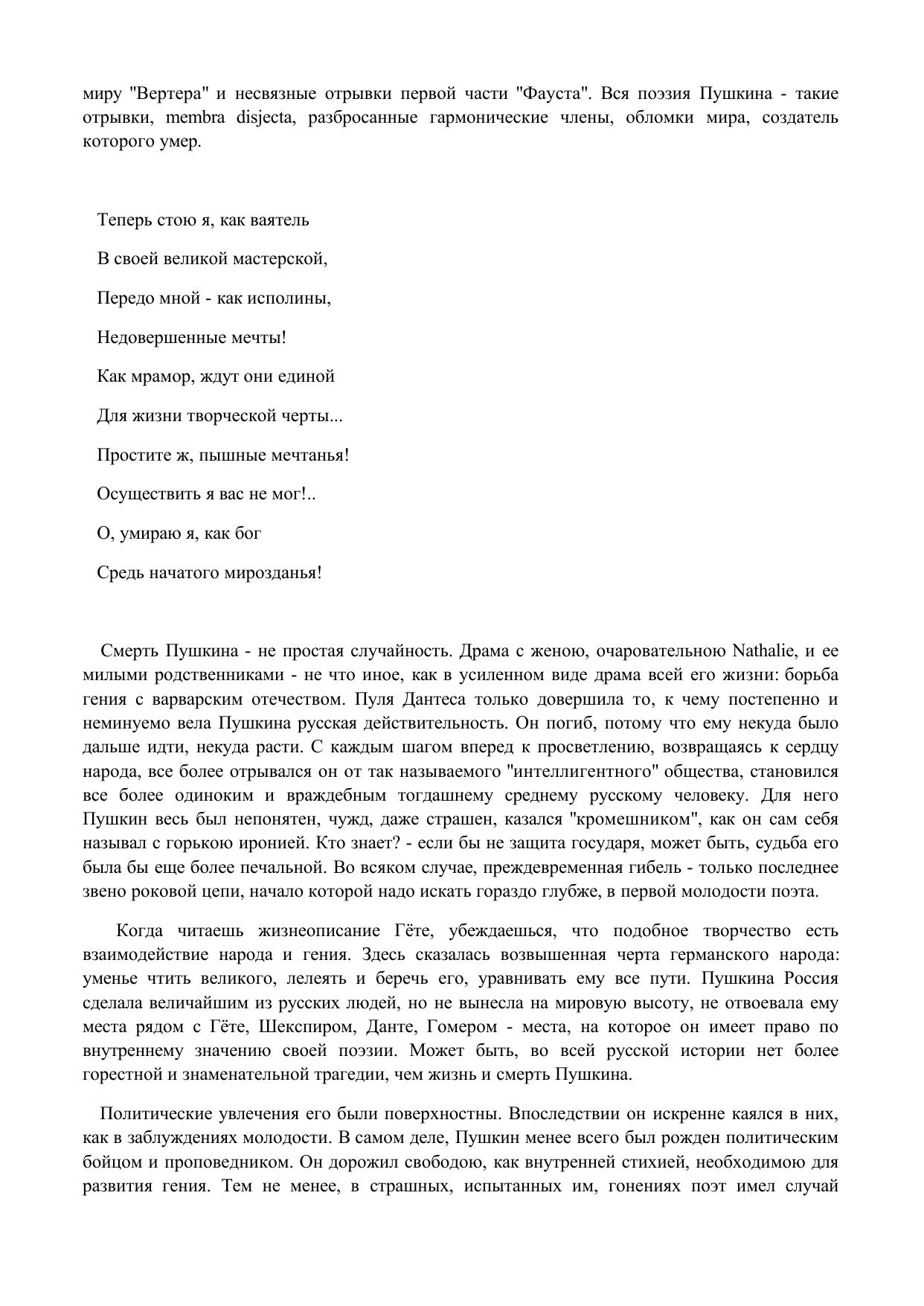 миру "Вертера" и несвязные отрывки первой части "Фауста". Вся поэзия Пушкина - такие отрывки, membra disjecta, разбросанные гармонические члены, обломки мира, создатель которого умер.

Теперь стою я, как ваятель

В своей великой мастерской,

Передо мной - как исполины,

Недовершенные мечты!

Как мрамор, ждут они единой

Для жизни творческой черты...

Простите ж, пышные мечтанья!

Осуществить я вас не мог!..

О, умираю я, как бог

Средь начатого мирозданья!

Смерть Пушкина - не простая случайность. Драма с женою, очаровательною Nathalie, и ее милыми родственниками - не что иное, как в усиленном виде драма всей его жизни: борьба гения с варварским отечеством. Пуля Дантеса только довершила то, к чему постепенно и неминуемо вела Пушкина русская действительность. Он погиб, потому что ему некуда было дальше идти, некуда расти. С каждым шагом вперед к просветлению, возвращаясь к сердцу народа, все более отрывался он от так называемого "интеллигентного" общества, становился все более одиноким и враждебным тогдашнему среднему русскому человеку. Для него Пушкин весь был непонятен, чужд, даже страшен, казался "кромешником", как он сам себя называл с горькою иронией. Кто знает? - если бы не защита государя, может быть, судьба его была бы еще более печальной. Во всяком случае, преждевременная гибель - только последнее звено роковой цепи, начало которой надо искать гораздо глубже, в первой молодости поэта.

Когда читаешь жизнеописание Гёте, убеждаешься, что подобное творчество есть взаимодействие народа и гения. Здесь сказалась возвышенная черта германского народа: уменье чтить великого, лелеять и беречь его, уравнивать ему все пути. Пушкина Россия сделала величайшим из русских людей, но не вынесла на мировую высоту, не отвоевала ему места рядом с Гёте, Шекспиром, Данте, Гомером - места, на которое он имеет право по внутреннему значению своей поэзии. Может быть, во всей русской истории нет более горестной и знаменательной трагедии, чем жизнь и смерть Пушкина.

Политические увлечения его были поверхностны. Впоследствии он искренне каялся в них, как в заблуждениях молодости. В самом деле, Пушкин менее всего был рожден политическим бойцом и проповедником. Он дорожил свободою, как внутренней стихией, необходимою для развития гения. Тем не менее, в страшных, испытанных им, гонениях поэт имел случай